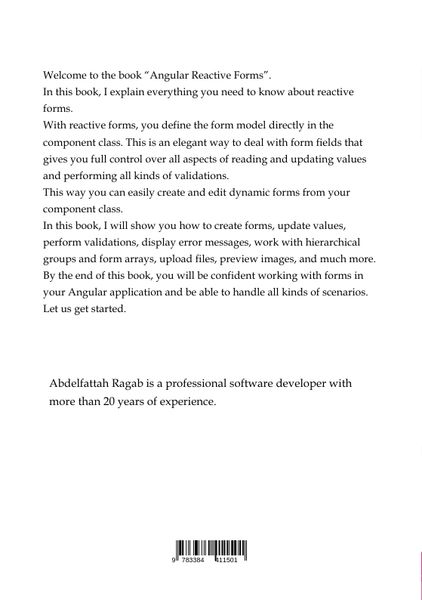 Welcome to the book "Angular Reactive Forms".
In this book, I explain everything you need to know about reactive forms.
With reactive forms, you define the form model directly in the component class. This is an elegant way to deal with form fields that gives you full control over all aspects of reading and updating values and performing all kinds of validations.
This way you can easily create and edit dynamic forms from your component class.
In this book, I will show you how to create forms, update values, perform validations, display error messages, work with hierarchical groups and form arrays, upload files, preview images, and much more.
By the end of this book, you will be confident working with forms in your Angular application and be able to handle all kinds of scenarios.
Let us get started.

Abdelfattah Ragab is a professional software developer with more than 20 years of experience.

9 783384 411501